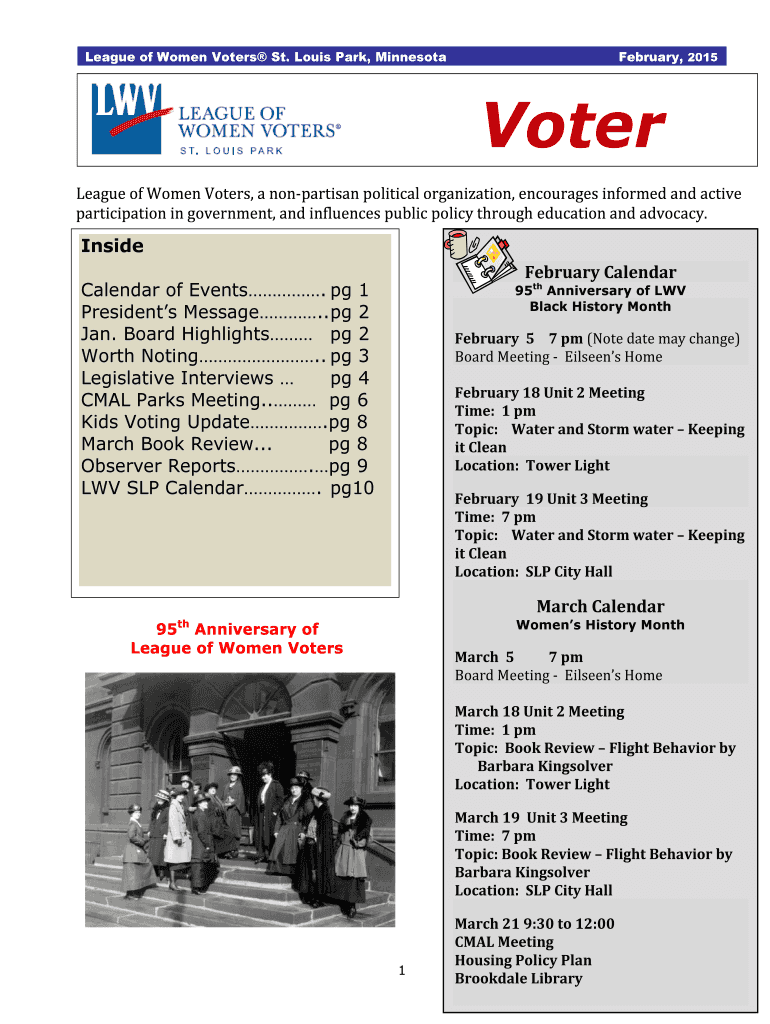 League of Women Voters® St. Louis Park, Minnesota February, 2015

LWV LEAGUE OF WOMEN VOTERS® ST. LOUIS PARK

Voter

League of Women Voters, a non-partisan political organization, encourages informed and active participation in government, and influences public policy through education and advocacy.

Inside

Calendar of Events……………. pg 1
President's Message…………..pg 2
Jan. Board Highlights……… pg 2
Worth Noting…………………….. pg 3
Legislative Interviews … pg 4
CMAL Parks Meeting..……… pg 6
Kids Voting Update…………….pg 8
March Book Review... pg 8
Observer Reports……………....pg 9
LWV SLP Calendar……………. pg10

95$^{th}$ Anniversary of League of Women Voters

February Calendar
95$^{th}$ Anniversary of LWV
Black History Month

February 5 7 pm (Note date may change)
Board Meeting - Eilseen's Home

February 18 Unit 2 Meeting
Time: 1 pm
Topic: Water and Storm water – Keeping it Clean
Location: Tower Light

February 19 Unit 3 Meeting
Time: 7 pm
Topic: Water and Storm water – Keeping it Clean
Location: SLP City Hall

March Calendar
Women's History Month

March 5 7 pm
Board Meeting - Eilseen's Home

March 18 Unit 2 Meeting
Time: 1 pm
Topic: Book Review – Flight Behavior by Barbara Kingsolver
Location: Tower Light

March 19 Unit 3 Meeting
Time: 7 pm
Topic: Book Review – Flight Behavior by Barbara Kingsolver
Location: SLP City Hall

March 21 9:30 to 12:00
CMAL Meeting
Housing Policy Plan
Brookdale Library

1